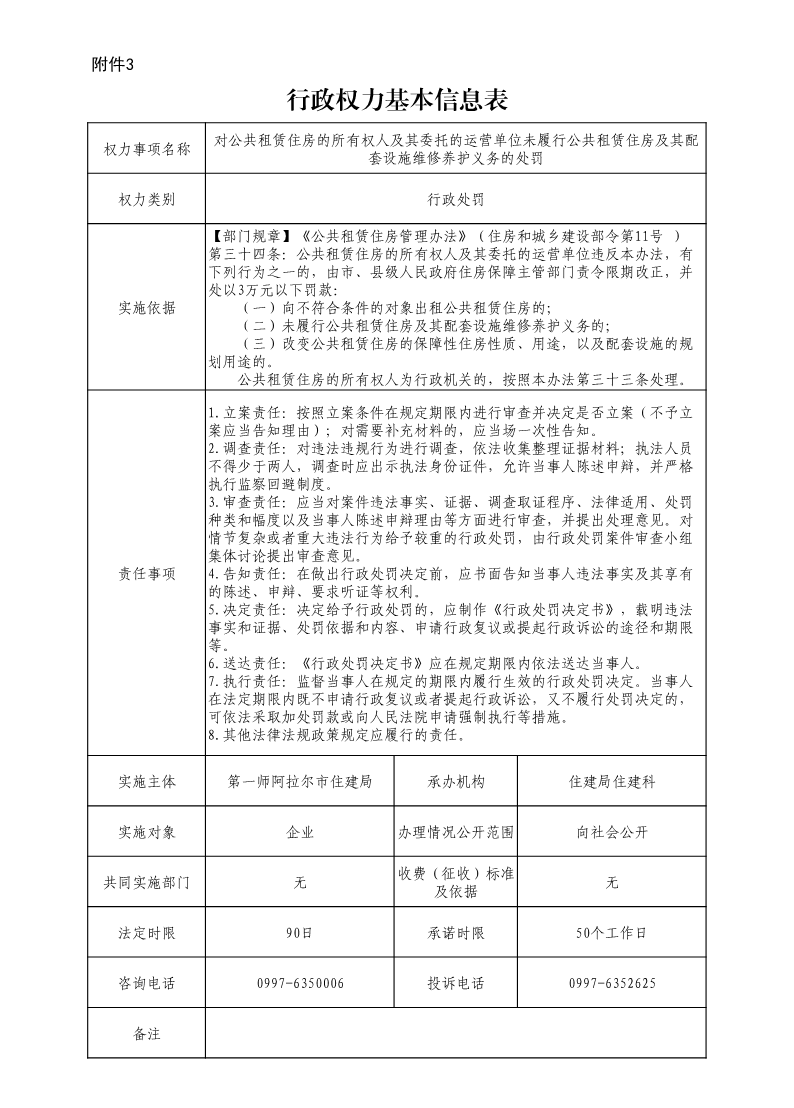 附件3

行政权力基本信息表

| 权力事项名称 | 对公共租赁住房的所有权人及其委托的运营单位未履行公共租赁住房及其配套设施维修养护义务的处罚 | | |
|---|---|---|---|
| 权力类别 | 行政处罚 | | |
| 实施依据 | 【部门规章】《公共租赁住房管理办法》（住房和城乡建设部令第11号 ）第三十四条：公共租赁住房的所有权人及其委托的运营单位违反本办法，有下列行为之一的，由市、县级人民政府住房保障主管部门责令限期改正，并处以3万元以下罚款：（一）向不符合条件的对象出租公共租赁住房的；（二）未履行公共租赁住房及其配套设施维修养护义务的；（三）改变公共租赁住房的保障性住房性质、用途，以及配套设施的规划用途的。公共租赁住房的所有权人为行政机关的，按照本办法第三十三条处理。 | | |
| 责任事项 | 1.立案责任：按照立案条件在规定期限内进行审查并决定是否立案（不予立案应当告知理由）；对需要补充材料的，应当场一次性告知。2.调查责任：对违法违规行为进行调查，依法收集整理证据材料；执法人员不得少于两人，调查时应出示执法身份证件，允许当事人陈述申辩，并严格执行监察回避制度。3.审查责任：应当对案件违法事实、证据、调查取证程序、法律适用、处罚种类和幅度以及当事人陈述申辩理由等方面进行审查，并提出处理意见。对情节复杂或者重大违法行为给予较重的行政处罚，由行政处罚案件审查小组集体讨论提出审查意见。4.告知责任：在做出行政处罚决定前，应书面告知当事人违法事实及其享有的陈述、申辩、要求听证等权利。5.决定责任：决定给予行政处罚的，应制作《行政处罚决定书》，载明违法事实和证据、处罚依据和内容、申请行政复议或提起行政诉讼的途径和期限等。6.送达责任：《行政处罚决定书》应在规定期限内依法送达当事人。7.执行责任：监督当事人在规定的期限内履行生效的行政处罚决定。当事人在法定期限内既不申请行政复议或者提起行政诉讼，又不履行处罚决定的，可依法采取加处罚款或向人民法院申请强制执行等措施。8.其他法律法规政策规定应履行的责任。 | | |
| 实施主体 | 第一师阿拉尔市住建局 | 承办机构 | 住建局住建科 |
| 实施对象 | 企业 | 办理情况公开范围 | 向社会公开 |
| 共同实施部门 | 无 | 收费（征收）标准及依据 | 无 |
| 法定时限 | 90日 | 承诺时限 | 50个工作日 |
| 咨询电话 | 0997-6350006 | 投诉电话 | 0997-6352625 |
| 备注 | | | |